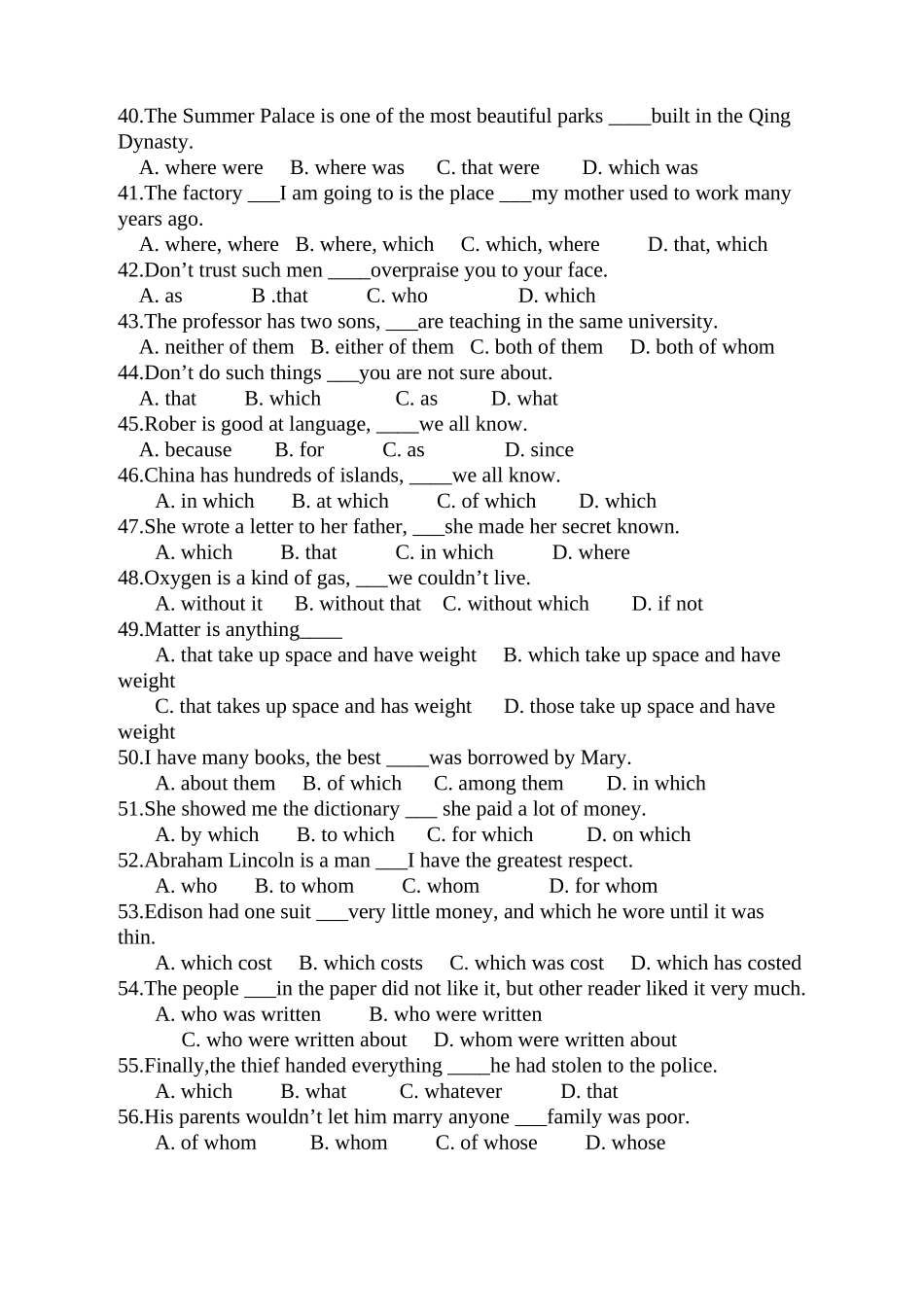 40.The Summer Palace is one of the most beautiful parks ____built in the Qing Dynasty.
A. where were B. where was C. that were D. which was
41.The factory ___I am going to is the place ___my mother used to work many years ago.
A. where, where B. where, which C. which, where D. that, which
42.Don’t trust such men ____overpraise you to your face.
A. as B .that C. who D. which
43.The professor has two sons, ___are teaching in the same university.
A. neither of them B. either of them C. both of them D. both of whom
44.Don’t do such things ___you are not sure about.
A. that B. which C. as D. what
45.Rober is good at language, ____we all know.
A. because B. for C. as D. since
46.China has hundreds of islands, ____we all know.
A. in which B. at which C. of which D. which
47.She wrote a letter to her father, ___she made her secret known.
A. which B. that C. in which D. where
48.Oxygen is a kind of gas, ___we couldn’t live.
A. without it B. without that C. without which D. if not
49.Matter is anything____
A. that take up space and have weight B. which take up space and have weight
C. that takes up space and has weight D. those take up space and have weight
50.I have many books, the best ____was borrowed by Mary.
A. about them B. of which C. among them D. in which
51.She showed me the dictionary ___ she paid a lot of money.
A. by which B. to which C. for which D. on which
52.Abraham Lincoln is a man ___I have the greatest respect.
A. who B. to whom C. whom D. for whom
53.Edison had one suit ___very little money, and which he wore until it was thin.
A. which cost B. which costs C. which was cost D. which has costed
54.The people ___in the paper did not like it, but other reader liked it very much.
A. who was written B. who were written
C. who were written about D. whom were written about
55.Finally,the thief handed everything ____he had stolen to the police.
A. which B. what C. whatever D. that
56.His parents wouldn’t let him marry anyone ___family was poor.
A. of whom B. whom C. of whose D. whose